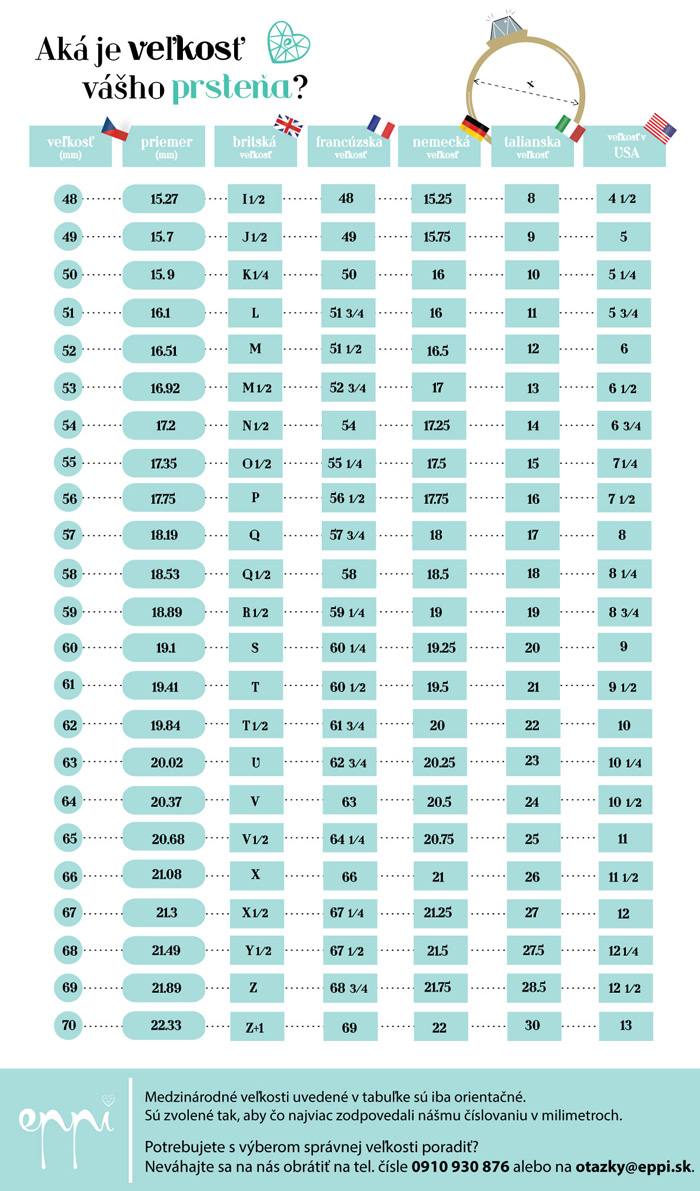 Aká je veľkosť vášho prsteňa?

x

| veľkosť (mm) | priemer (mm) | britská veľkosť | francúzska veľkosť | nemecká veľkosť | talianska veľkosť | veľkosť v USA |
|---|---|---|---|---|---|---|
| 48 | 15.27 | I 1/2 | 48 | 15.25 | 8 | 4 1/2 |
| 49 | 15.7 | J 1/2 | 49 | 15.75 | 9 | 5 |
| 50 | 15.9 | K 1/4 | 50 | 16 | 10 | 5 1/4 |
| 51 | 16.1 | L | 51 3/4 | 16 | 11 | 5 3/4 |
| 52 | 16.51 | M | 51 1/2 | 16.5 | 12 | 6 |
| 53 | 16.92 | M 1/2 | 52 3/4 | 17 | 13 | 6 1/2 |
| 54 | 17.2 | N 1/2 | 54 | 17.25 | 14 | 6 3/4 |
| 55 | 17.35 | O 1/2 | 55 1/4 | 17.5 | 15 | 7 1/4 |
| 56 | 17.75 | P | 56 1/2 | 17.75 | 16 | 7 1/2 |
| 57 | 18.19 | Q | 57 3/4 | 18 | 17 | 8 |
| 58 | 18.53 | Q 1/2 | 58 | 18.5 | 18 | 8 1/4 |
| 59 | 18.89 | R 1/2 | 59 1/4 | 19 | 19 | 8 3/4 |
| 60 | 19.1 | S | 60 1/4 | 19.25 | 20 | 9 |
| 61 | 19.41 | T | 60 1/2 | 19.5 | 21 | 9 1/2 |
| 62 | 19.84 | T 1/2 | 61 3/4 | 20 | 22 | 10 |
| 63 | 20.02 | U | 62 3/4 | 20.25 | 23 | 10 1/4 |
| 64 | 20.37 | V | 63 | 20.5 | 24 | 10 1/2 |
| 65 | 20.68 | V 1/2 | 64 1/4 | 20.75 | 25 | 11 |
| 66 | 21.08 | X | 66 | 21 | 26 | 11 1/2 |
| 67 | 21.3 | X 1/2 | 67 1/4 | 21.25 | 27 | 12 |
| 68 | 21.49 | Y 1/2 | 67 1/2 | 21.5 | 27.5 | 12 1/4 |
| 69 | 21.89 | Z | 68 3/4 | 21.75 | 28.5 | 12 1/2 |
| 70 | 22.33 | Z+1 | 69 | 22 | 30 | 13 |

eppi

Medzinárodné veľkosti uvedené v tabuľke sú iba orientačné. Sú zvolené tak, aby čo najviac zodpovedali nášmu číslovaniu v milimetroch.

Potrebujete s výberom správnej veľkosti poradiť? Neváhajte sa na nás obrátiť na tel. čísle 0910 930 876 alebo na otazky@eppi.sk.